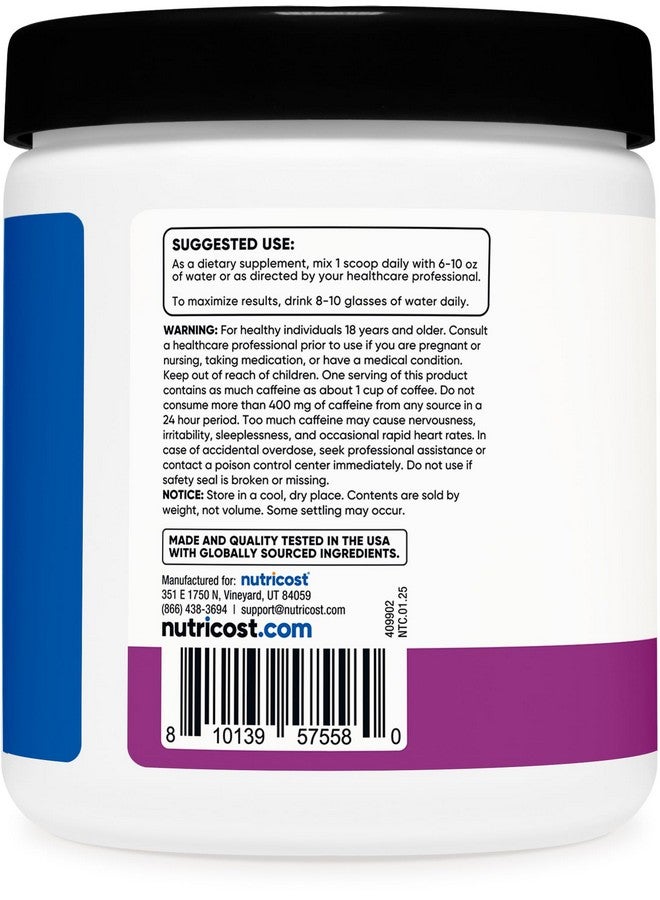 SUGGESTED USE:
As a dietary supplement, mix 1 scoop daily with 6-10 oz of water or as directed by your healthcare professional.

To maximize results, drink 8-10 glasses of water daily.

WARNING: For healthy individuals 18 years and older. Consult a healthcare professional prior to use if you are pregnant or nursing, taking medication, or have a medical condition. Keep out of reach of children. One serving of this product contains as much caffeine as about 1 cup of coffee. Do not consume more than 400 mg of caffeine from any source in a 24 hour period. Too much caffeine may cause nervousness, irritability, sleeplessness, and occasional rapid heart rates. In case of accidental overdose, seek professional assistance or contact a poison control center immediately. Do not use if safety seal is broken or missing.
NOTICE: Store in a cool, dry place. Contents are sold by weight, not volume. Some settling may occur.

MADE AND QUALITY TESTED IN THE USA WITH GLOBALLY SOURCED INGREDIENTS.

Manufactured for: nutricost
351 E 1750 N, Vineyard, UT 84059
(866) 438-3694 | support@nutricost.com
nutricost.com

409902
NTC.01.25

8 10139 57558 0